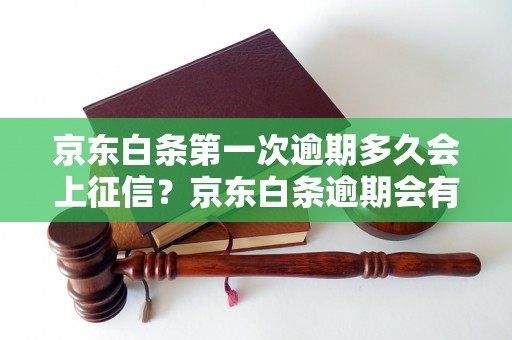 京东白条第一次逾期多久会上征信？京东白条逾期会有